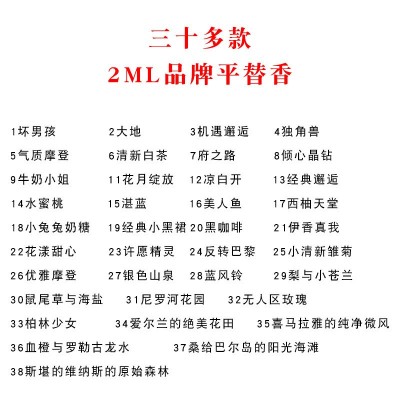 三十多款
2ML品牌平替香

1坏男孩 2大地 3机遇邂逅 4独角兽

5气质摩登 6清新白茶 7府之路 8倾心晶钻

9牛奶小姐 11花月绽放 12凉白开 13经典邂逅

14水蜜桃 15湛蓝 16美人鱼 17西柚天堂

18小兔兔奶糖 19经典小黑裙 20黑咖啡 21伊香真我

22花漾甜心 23许愿精灵 24反转巴黎 25小清新雏菊

26优雅摩登 27银色山泉 28蓝风铃 29梨与小苍兰

30鼠尾草与海盐 31尼罗河花园 32无人区玫瑰

33柏林少女 34爱尔兰的绝美花田 35喜马拉雅的纯净微风

36血橙与罗勒古龙水 37桑给巴尔岛的阳光海滩

38斯堪的维纳斯的原始森林